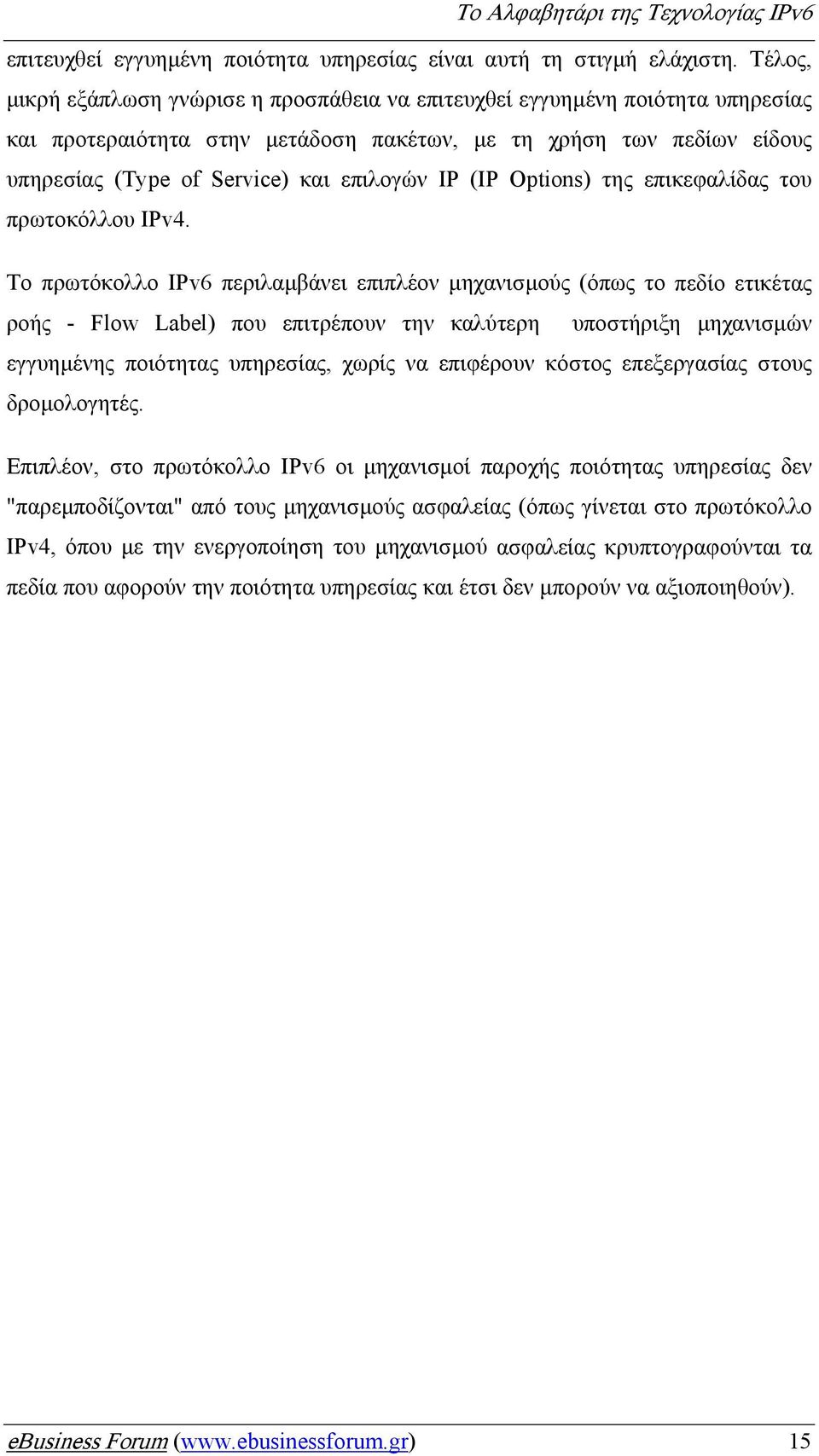 Το Αλφαβητάρι της Τεχνολογίας IPv6

επιτευχθεί εγγυημένη ποιότητα υπηρεσίας είναι αυτή τη στιγμή ελάχιστη. Τέλος, μικρή εξάπλωση γνώρισε η προσπάθεια να επιτευχθεί εγγυημένη ποιότητα υπηρεσίας και προτεραιότητα στην μετάδοση πακέτων, με τη χρήση των πεδίων είδους υπηρεσίας (Type of Service) και επιλογών IP (IP Options) της επικεφαλίδας του πρωτοκόλλου IPv4.

Το πρωτόκολλο IPv6 περιλαμβάνει επιπλέον μηχανισμούς (όπως το πεδίο ετικέτας ροής - Flow Label) που επιτρέπουν την καλύτερη υποστήριξη μηχανισμών εγγυημένης ποιότητας υπηρεσίας, χωρίς να επιφέρουν κόστος επεξεργασίας στους δρομολογητές.

Επιπλέον, στο πρωτόκολλο IPv6 οι μηχανισμοί παροχής ποιότητας υπηρεσίας δεν "παρεμποδίζονται" από τους μηχανισμούς ασφαλείας (όπως γίνεται στο πρωτόκολλο IPv4, όπου με την ενεργοποίηση του μηχανισμού ασφαλείας κρυπτογραφούνται τα πεδία που αφορούν την ποιότητα υπηρεσίας και έτσι δεν μπορούν να αξιοποιηθούν).

eBusiness Forum (www.ebusinessforum.gr) 15